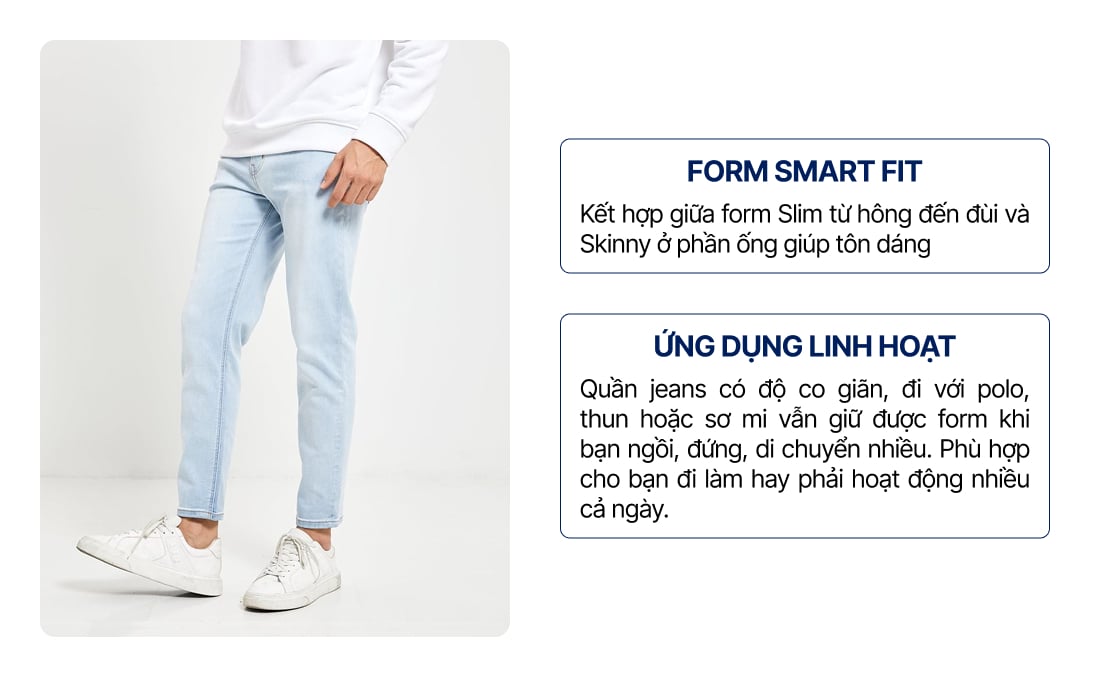 FORM SMART FIT

Kết hợp giữa form Slim từ hông đến đùi và Skinny ở phần ống giúp tôn dáng

ỨNG DỤNG LINH HOẠT

Quần jeans có độ co giãn, đi với polo, thun hoặc sơ mi vẫn giữ được form khi bạn ngồi, đứng, di chuyển nhiều. Phù hợp cho bạn đi làm hay phải hoạt động nhiều cả ngày.